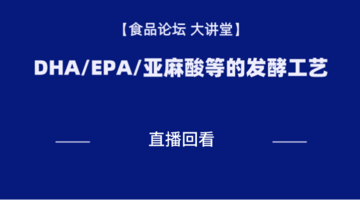 【食品论坛 大讲堂】

DHA/EPA/亚麻酸等的发酵工艺

直播回看